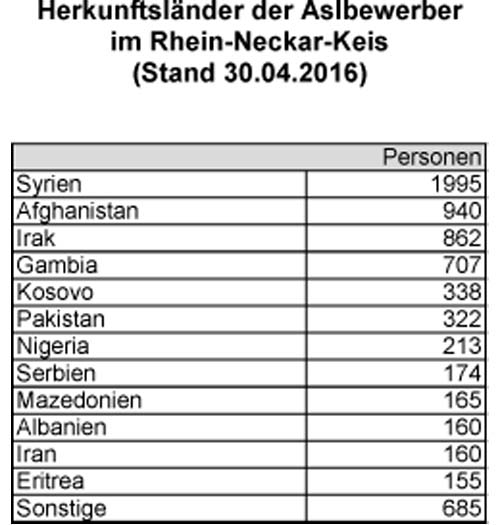 Herkunftsländer der Aslbewerber
im Rhein-Neckar-Keis
(Stand 30.04.2016)

| | Personen |
|---|---|
| Syrien | 1995 |
| Afghanistan | 940 |
| Irak | 862 |
| Gambia | 707 |
| Kosovo | 338 |
| Pakistan | 322 |
| Nigeria | 213 |
| Serbien | 174 |
| Mazedonien | 165 |
| Albanien | 160 |
| Iran | 160 |
| Eritrea | 155 |
| Sonstige | 685 |